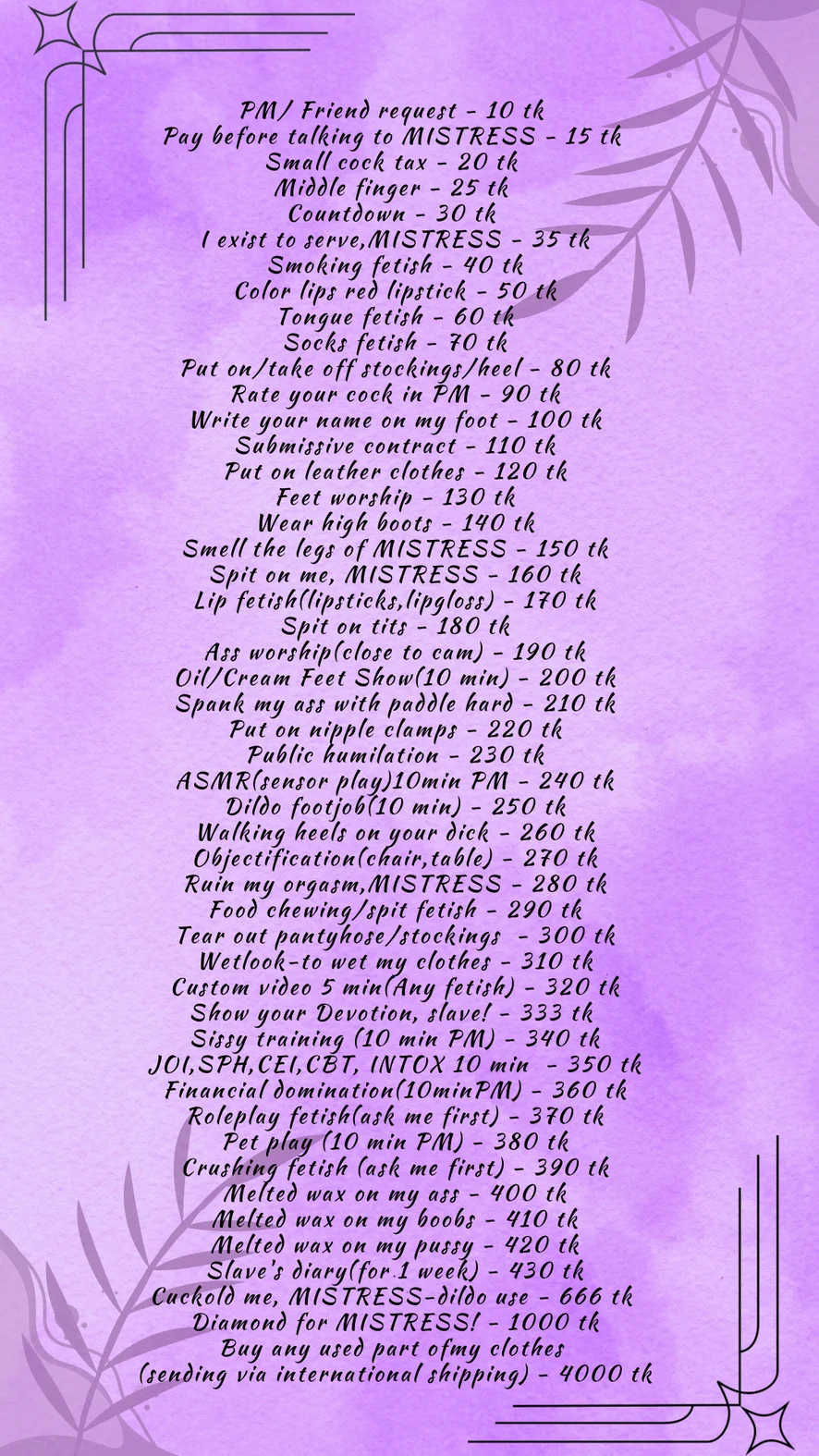 PM/ Friend request - 10 tk
Pay before talking to MISTRESS - 15 tk
Small cock tax - 20 tk
Middle finger - 25 tk
Countdown - 30 tk
I exist to serve,MISTRESS - 35 tk
Smoking fetish - 40 tk
Color lips red lipstick - 50 tk
Tongue fetish - 60 tk
Socks fetish - 70 tk
Put on/take off stockings/heel - 80 tk
Rate your cock in PM - 90 tk
Write your name on my foot - 100 tk
Submissive contract - 110 tk
Put on leather clothes - 120 tk
Feet worship - 130 tk
Wear high boots - 140 tk
Smell the legs of MISTRESS - 150 tk
Spit on me, MISTRESS - 160 tk
Lip fetish(lipsticks,lipgloss) - 170 tk
Spit on tits - 180 tk
Ass worship(close to cam) - 190 tk
Oil/Cream Feet Show(10 min) - 200 tk
Spank my ass with paddle hard - 210 tk
Put on nipple clamps - 220 tk
Public humilation - 230 tk
ASMR(sensor play)10min PM - 240 tk
Dildo footjob(10 min) - 250 tk
Walking heels on your dick - 260 tk
Objectification(chair,table) - 270 tk
Ruin my orgasm,MISTRESS - 280 tk
Food chewing/spit fetish - 290 tk
Tear out pantyhose/stockings - 300 tk
Wetlook-to wet my clothes - 310 tk
Custom video 5 min(Any fetish) - 320 tk
Show your Devotion, slave! - 333 tk
Sissy training (10 min PM) - 340 tk
JOI,SPH,CEI,CBT, INTOX 10 min - 350 tk
Financial domination(10minPM) - 360 tk
Roleplay fetish(ask me first) - 370 tk
Pet play (10 min PM) - 380 tk
Crushing fetish (ask me first) - 390 tk
Melted wax on my ass - 400 tk
Melted wax on my boobs - 410 tk
Melted wax on my pussy - 420 tk
Slave's diary(for 1 week) - 430 tk
Cuckold me, MISTRESS-dildo use - 666 tk
Diamond for MISTRESS! - 1000 tk
Buy any used part ofmy clothes
(sending via international shipping) - 4000 tk